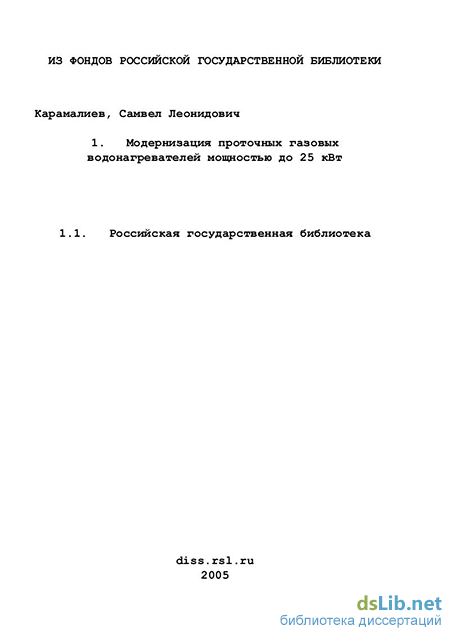 ИЗ ФОНДОВ РОССИЙСКОЙ ГОСУДАРСТВЕННОЙ БИБЛИОТЕКИ

Карамалиев, Самвел Леонидович

1. Модернизация проточных газовых водонагревателей мощностью до 25 кВт

1.1. Российская государственная библиотека

diss.rsl.ru
2005

dsLib.net
библиотека диссертаций